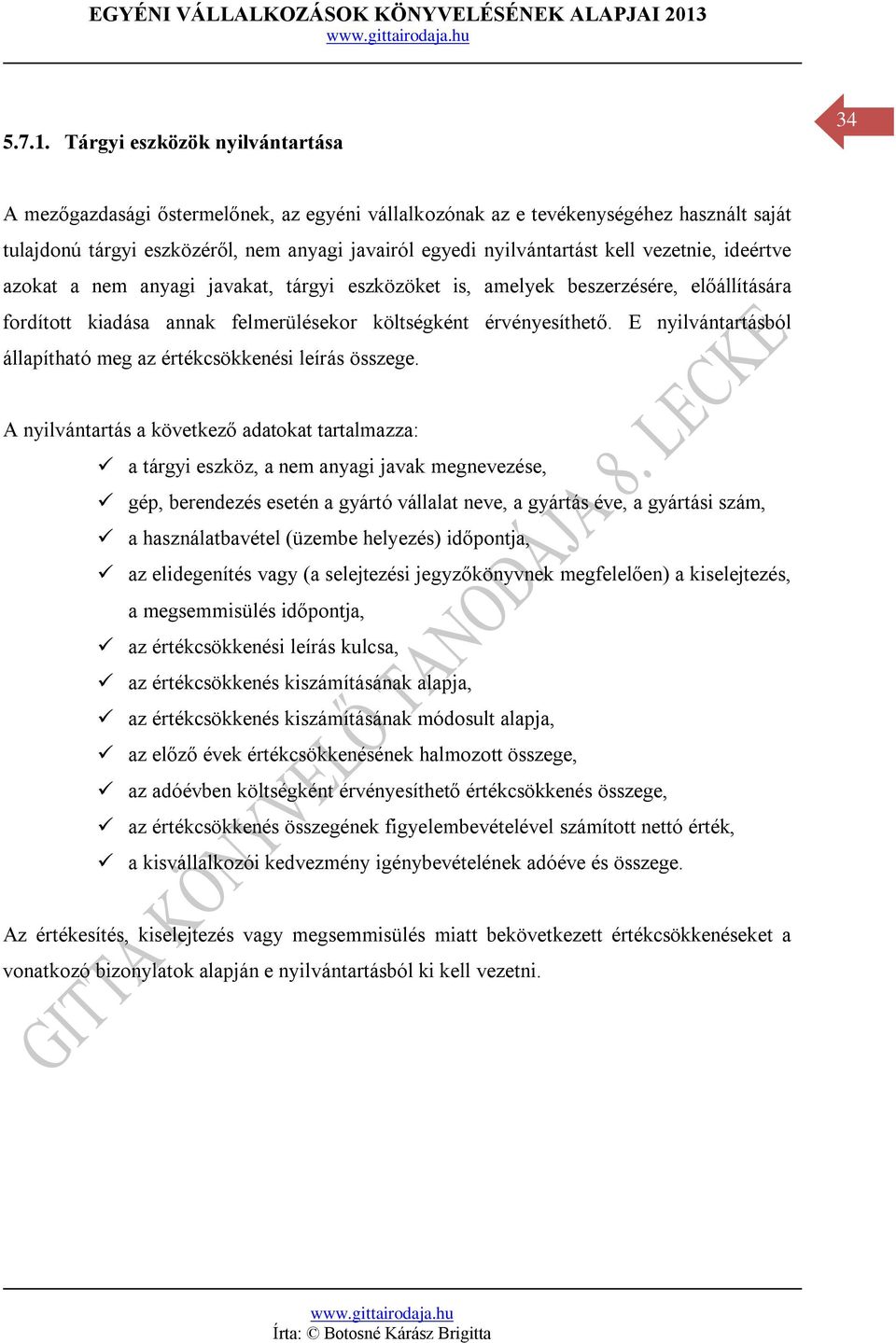 EGYÉNI VÁLLALKOZÁSOK KÖNYVELÉSÉNEK ALAPJAI 2013
www.gittairodaja.hu

34

5.7.1. Tárgyi eszközök nyilvántartása

A mezőgazdasági őstermelőnek, az egyéni vállalkozónak az e tevékenységéhez használt saját tulajdonú tárgyi eszközéről, nem anyagi javairól egyedi nyilvántartást kell vezetnie, ideértve azokat a nem anyagi javakat, tárgyi eszközöket is, amelyek beszerzésére, előállítására fordított kiadása annak felmerülésekor költségként érvényesíthető. E nyilvántartásból állapítható meg az értékcsökkenési leírás összege.

A nyilvántartás a következő adatokat tartalmazza:
✓ a tárgyi eszköz, a nem anyagi javak megnevezése,
✓ gép, berendezés esetén a gyártó vállalat neve, a gyártás éve, a gyártási szám,
✓ a használatbavétel (üzembe helyezés) időpontja,
✓ az elidegenítés vagy (a selejtezési jegyzőkönyvnek megfelelően) a kiselejtezés, a megsemmisülés időpontja,
✓ az értékcsökkenési leírás kulcsa,
✓ az értékcsökkenés kiszámításának alapja,
✓ az értékcsökkenés kiszámításának módosult alapja,
✓ az előző évek értékcsökkenésének halmozott összege,
✓ az adóévben költségként érvényesíthető értékcsökkenés összege,
✓ az értékcsökkenés összegének figyelembevételével számított nettó érték,
✓ a kisvállalkozói kedvezmény igénybevételének adóéve és összege.

Az értékesítés, kiselejtezés vagy megsemmisülés miatt bekövetkezett értékcsökkenéseket a vonatkozó bizonylatok alapján e nyilvántartásból ki kell vezetni.

GITTA KÖNYVELŐ TANODÁJA 8. LECKE

www.gittairodaja.hu
Írta: © Botosné Kárász Brigitta